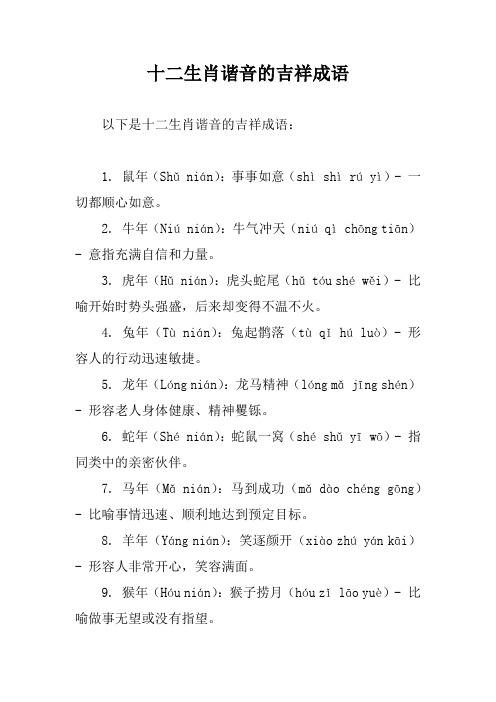 十二生肖谐音的吉祥成语

以下是十二生肖谐音的吉祥成语：

1. 鼠年（Shǔ nián）：事事如意（shì shì rú yì）- 一切都顺心如意。

2. 牛年（Niú nián）：牛气冲天（niú qì chōng tiān）- 意指充满自信和力量。

3. 虎年（Hǔ nián）：虎头蛇尾（hǔ tóu shé wěi）- 比喻开始时势头强盛，后来却变得不温不火。

4. 兔年（Tù nián）：兔起鹘落（tù qǐ hú luò）- 形容人的行动迅速敏捷。

5. 龙年（Lóng nián）：龙马精神（lóng mǎ jīng shén）- 形容老人身体健康、精神矍铄。

6. 蛇年（Shé nián）：蛇鼠一窝（shé shǔ yī wō）- 指同类中的亲密伙伴。

7. 马年（Mǎ nián）：马到成功（mǎ dào chéng gōng）- 比喻事情迅速、顺利地达到预定目标。

8. 羊年（Yáng nián）：笑逐颜开（xiào zhú yán kāi）- 形容人非常开心，笑容满面。

9. 猴年（Hóu nián）：猴子捞月（hóu zǐ lāo yuè）- 比喻做事无望或没有指望。